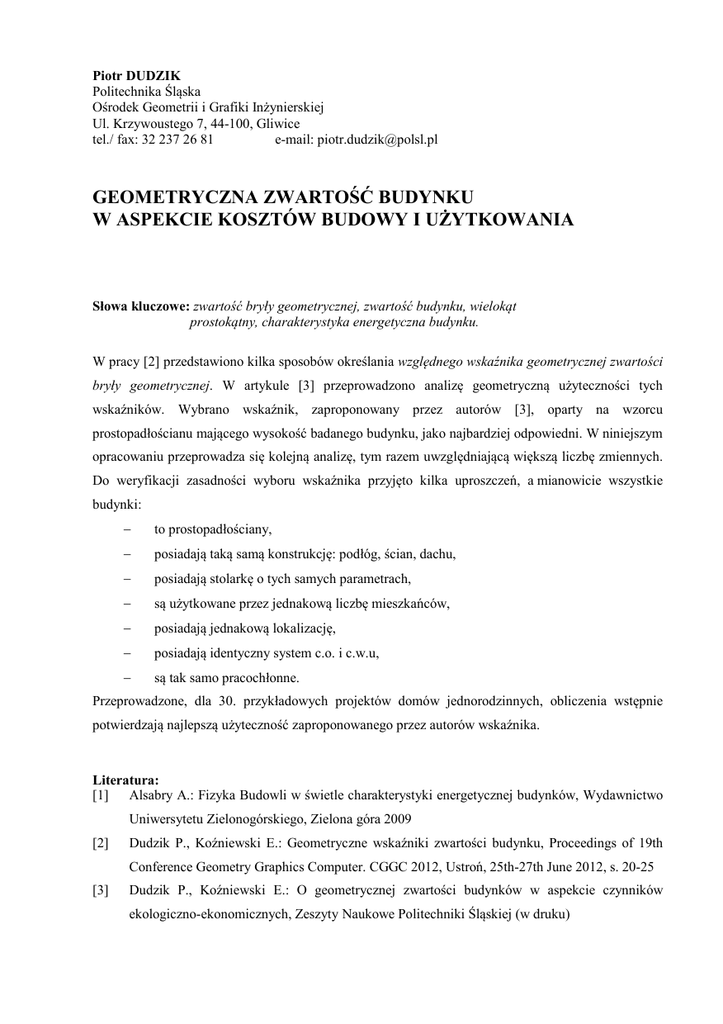 Piotr DUDZIK
Politechnika Śląska
Ośrodek Geometrii i Grafiki Inżynierskiej
Ul. Krzywoustego 7, 44-100, Gliwice
tel./ fax: 32 237 26 81 e-mail: piotr.dudzik@polsl.pl

GEOMETRYCZNA ZWARTOŚĆ BUDYNKU
W ASPEKCIE KOSZTÓW BUDOWY I UŻYTKOWANIA

Słowa kluczowe: zwartość bryły geometrycznej, zwartość budynku, wielokąt prostokątny, charakterystyka energetyczna budynku.

W pracy [2] przedstawiono kilka sposobów określania względnego wskaźnika geometrycznej zwartości bryły geometrycznej. W artykule [3] przeprowadzono analizę geometryczną użyteczności tych wskaźników. Wybrano wskaźnik, zaproponowany przez autorów [3], oparty na wzorcu prostopadłościanu mającego wysokość badanego budynku, jako najbardziej odpowiedni. W niniejszym opracowaniu przeprowadza się kolejną analizę, tym razem uwzględniającą większą liczbę zmiennych. Do weryfikacji zasadności wyboru wskaźnika przyjęto kilka uproszczeń, a mianowicie wszystkie budynki:
– to prostopadłościany,
– posiadają taką samą konstrukcję: podłóg, ścian, dachu,
– posiadają stolarkę o tych samych parametrach,
– są użytkowane przez jednakową liczbę mieszkańców,
– posiadają jednakową lokalizację,
– posiadają identyczny system c.o. i c.w.u,
– są tak samo pracochłonne.
Przeprowadzone, dla 30. przykładowych projektów domów jednorodzinnych, obliczenia wstępnie potwierdzają najlepszą użyteczność zaproponowanego przez autorów wskaźnika.

Literatura:
[1] Alsabry A.: Fizyka Budowli w świetle charakterystyki energetycznej budynków, Wydawnictwo Uniwersytetu Zielonogórskiego, Zielona góra 2009
[2] Dudzik P., Koźniewski E.: Geometryczne wskaźniki zwartości budynku, Proceedings of 19th Conference Geometry Graphics Computer. CGGC 2012, Ustroń, 25th-27th June 2012, s. 20-25
[3] Dudzik P., Koźniewski E.: O geometrycznej zwartości budynków w aspekcie czynników ekologiczno-ekonomicznych, Zeszyty Naukowe Politechniki Śląskiej (w druku)